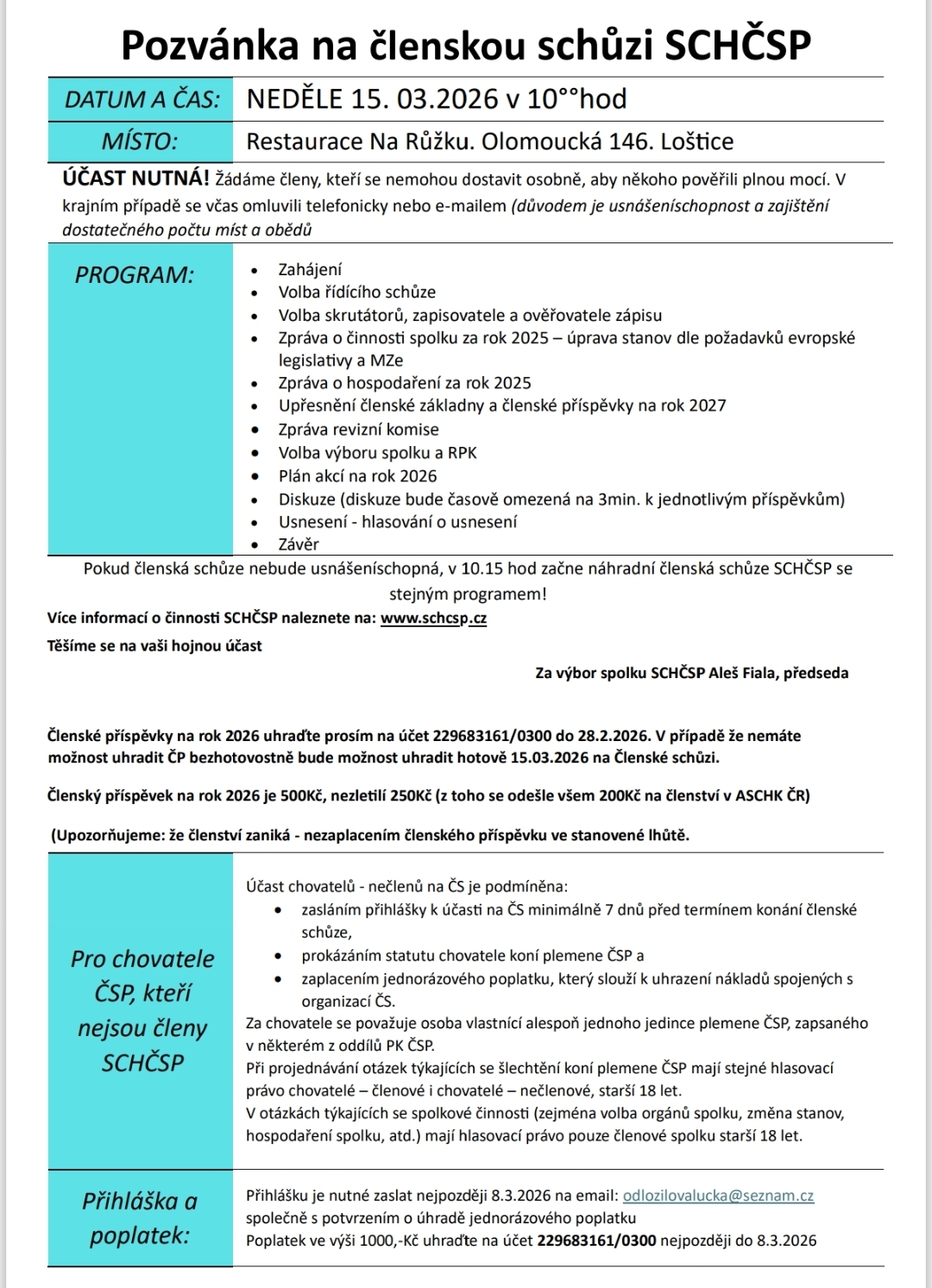 Pozvánka na členskou schůzi SCHČSP

| DATUM A ČAS: | NEDĚLE 15. 03.2026 v 10°°hod |
|---|---|
| MÍSTO: | Restaurace Na Růžku. Olomoucká 146. Loštice |

ÚČAST NUTNÁ! Žádáme členy, kteří se nemohou dostavit osobně, aby někoho pověřili plnou mocí. V krajním případě se včas omluvili telefonicky nebo e-mailem (důvodem je usnášeníschopnost a zajištění dostatečného počtu míst a obědů

PROGRAM:

- Zahájení
- Volba řídícího schůze
- Volba skrutátorů, zapisovatele a ověřovatele zápisu
- Zpráva o činnosti spolku za rok 2025 – úprava stanov dle požadavků evropské legislativy a MZe
- Zpráva o hospodaření za rok 2025
- Upřesnění členské základny a členské příspěvky na rok 2027
- Zpráva revizní komise
- Volba výboru spolku a RPK
- Plán akcí na rok 2026
- Diskuze (diskuze bude časově omezená na 3min. k jednotlivým příspěvkům)
- Usnesení - hlasování o usnesení
- Závěr

Pokud členská schůze nebude usnášeníschopná, v 10.15 hod začne náhradní členská schůze SCHČSP se stejným programem!

Více informací o činnosti SCHČSP naleznete na: www.schcsp.cz

Těšíme se na vaši hojnou účast

Za výbor spolku SCHČSP Aleš Fiala, předseda

Členské příspěvky na rok 2026 uhraďte prosím na účet 229683161/0300 do 28.2.2026. V případě že nemáte možnost uhradit ČP bezhotovostně bude možnost uhradit hotově 15.03.2026 na Členské schůzi.

Členský příspěvek na rok 2026 je 500Kč, nezletilí 250Kč (z toho se odešle všem 200Kč na členství v ASCHK ČR)

(Upozorňujeme: že členství zaniká - nezaplacením členského příspěvku ve stanovené lhůtě.

Pro chovatele ČSP, kteří nejsou členy SCHČSP

Účast chovatelů - nečlenů na ČS je podmíněna:
- zasláním přihlášky k účasti na ČS minimálně 7 dnů před termínem konání členské schůze,
- prokázáním statutu chovatele koní plemene ČSP a
- zaplacením jednorázového poplatku, který slouží k uhrazení nákladů spojených s organizací ČS.

Za chovatele se považuje osoba vlastnící alespoň jednoho jedince plemene ČSP, zapsaného v některém z oddílů PK ČSP.
Při projednávání otázek týkajících se šlechtění koní plemene ČSP mají stejné hlasovací právo chovatelé – členové i chovatelé – nečlenové, starší 18 let.
V otázkách týkajících se spolkové činnosti (zejména volba orgánů spolku, změna stanov, hospodaření spolku, atd.) mají hlasovací právo pouze členové spolku starší 18 let.

Přihláška a poplatek:

Přihlášku je nutné zaslat nejpozději 8.3.2026 na email: odlozilovalucka@seznam.cz společně s potvrzením o úhradě jednorázového poplatku
Poplatek ve výši 1000,-Kč uhraďte na účet 229683161/0300 nejpozději do 8.3.2026